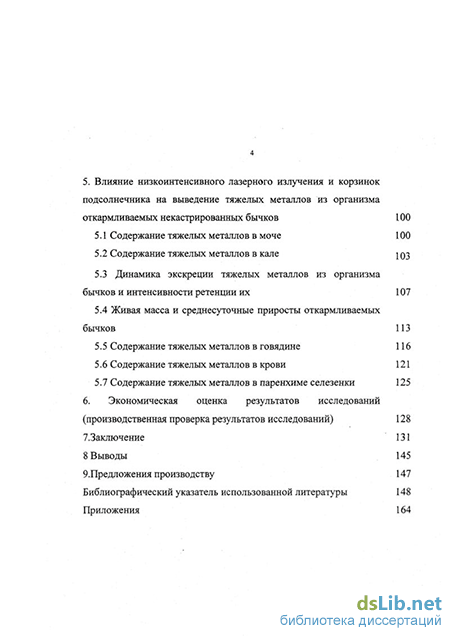 4

5. Влияние низкоинтенсивного лазерного излучения и корзинок подсолнечника на выведение тяжелых металлов из организма откармливаемых некастрированных бычков 100

5.1 Содержание тяжелых металлов в моче 100

5.2 Содержание тяжелых металлов в кале 103

5.3 Динамика экскреции тяжелых металлов из организма бычков и интенсивности ретенции их 107

5.4 Живая масса и среднесуточные приросты откармливаемых бычков 113

5.5 Содержание тяжелых металлов в говядине 116

5.6 Содержание тяжелых металлов в крови 121

5.7 Содержание тяжелых металлов в паренхиме селезенки 125

6. Экономическая оценка результатов исследований (производственная проверка результатов исследований) 128

7.Заключение 131

8 Выводы 145

9.Предложения производству 147

Библиографический указатель использованной литературы 148

Приложения 164

dsLib.net
библиотека диссертаций